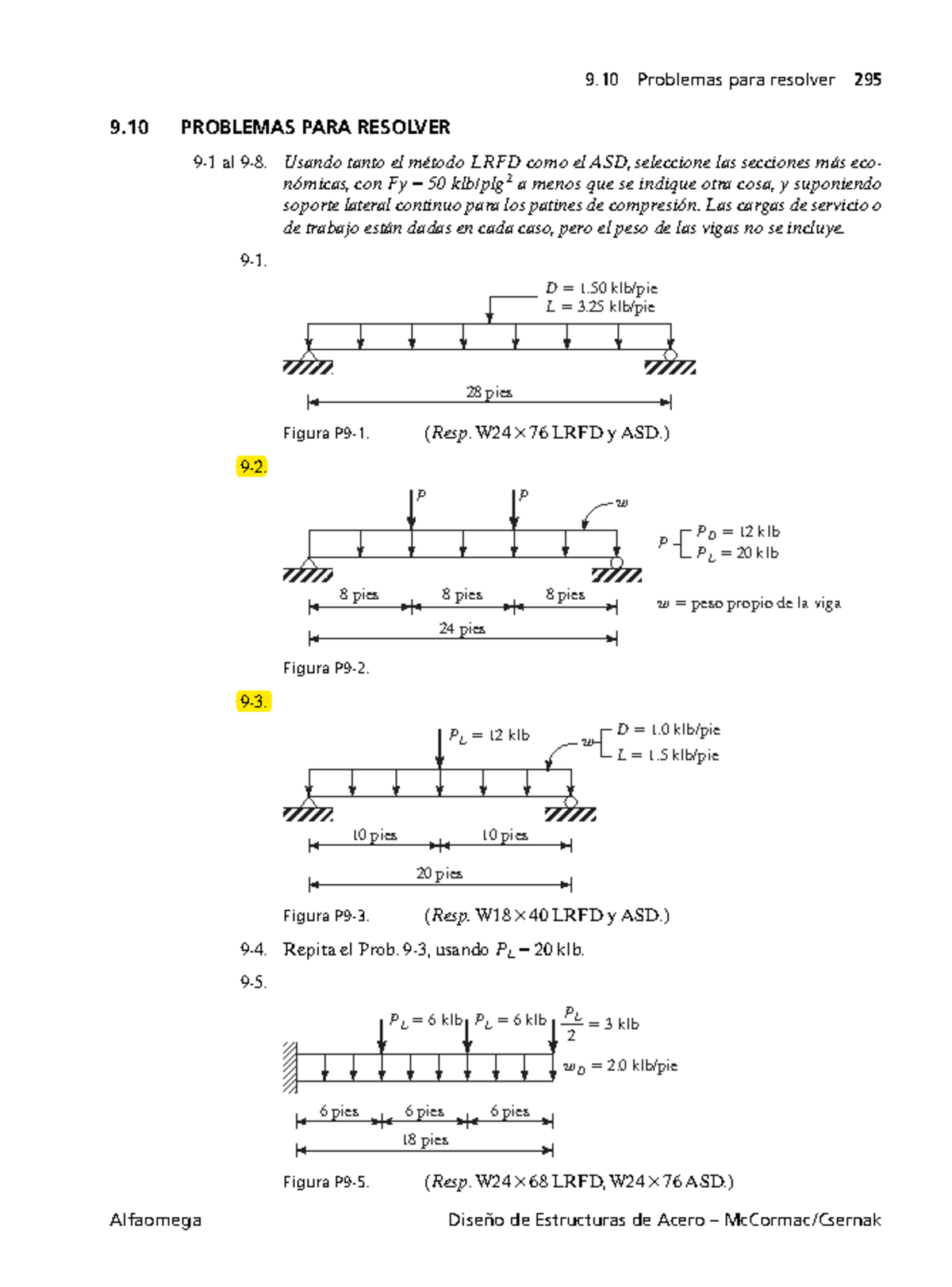 9.10 Problemas para resolver 295

9.10 PROBLEMAS PARA RESOLVER

9-1 al 9-8. Usando tanto el método LRFD como el ASD, seleccione las secciones más económicas, con $Fy = 50$ klb/plg$^2$ a menos que se indique otra cosa, y suponiendo soporte lateral continuo para los patines de compresión. Las cargas de servicio o de trabajo están dadas en cada caso, pero el peso de las vigas no se incluye.

9-1.

$D = 1.50$ klb/pie
$L = 3.25$ klb/pie

28 pies

Figura P9-1. (Resp. W24×76 LRFD y ASD.)

9-2.

$P$ $P$ $w$

$P$ $P_D = 12$ klb
$P_L = 20$ klb

8 pies 8 pies 8 pies
24 pies

$w$ = peso propio de la viga

Figura P9-2.

9-3.

$P_L = 12$ klb

$w$ $D = 1.0$ klb/pie
$L = 1.5$ klb/pie

10 pies 10 pies
20 pies

Figura P9-3. (Resp. W18×40 LRFD y ASD.)

9-4. Repita el Prob. 9-3, usando $P_L = 20$ klb.

9-5.

$P_L = 6$ klb $P_L = 6$ klb $\frac{P_L}{2} = 3$ klb

$w_D = 2.0$ klb/pie

6 pies 6 pies 6 pies
18 pies

Figura P9-5. (Resp. W24×68 LRFD, W24×76 ASD.)

Alfaomega Diseño de Estructuras de Acero – McCormac/Csernak